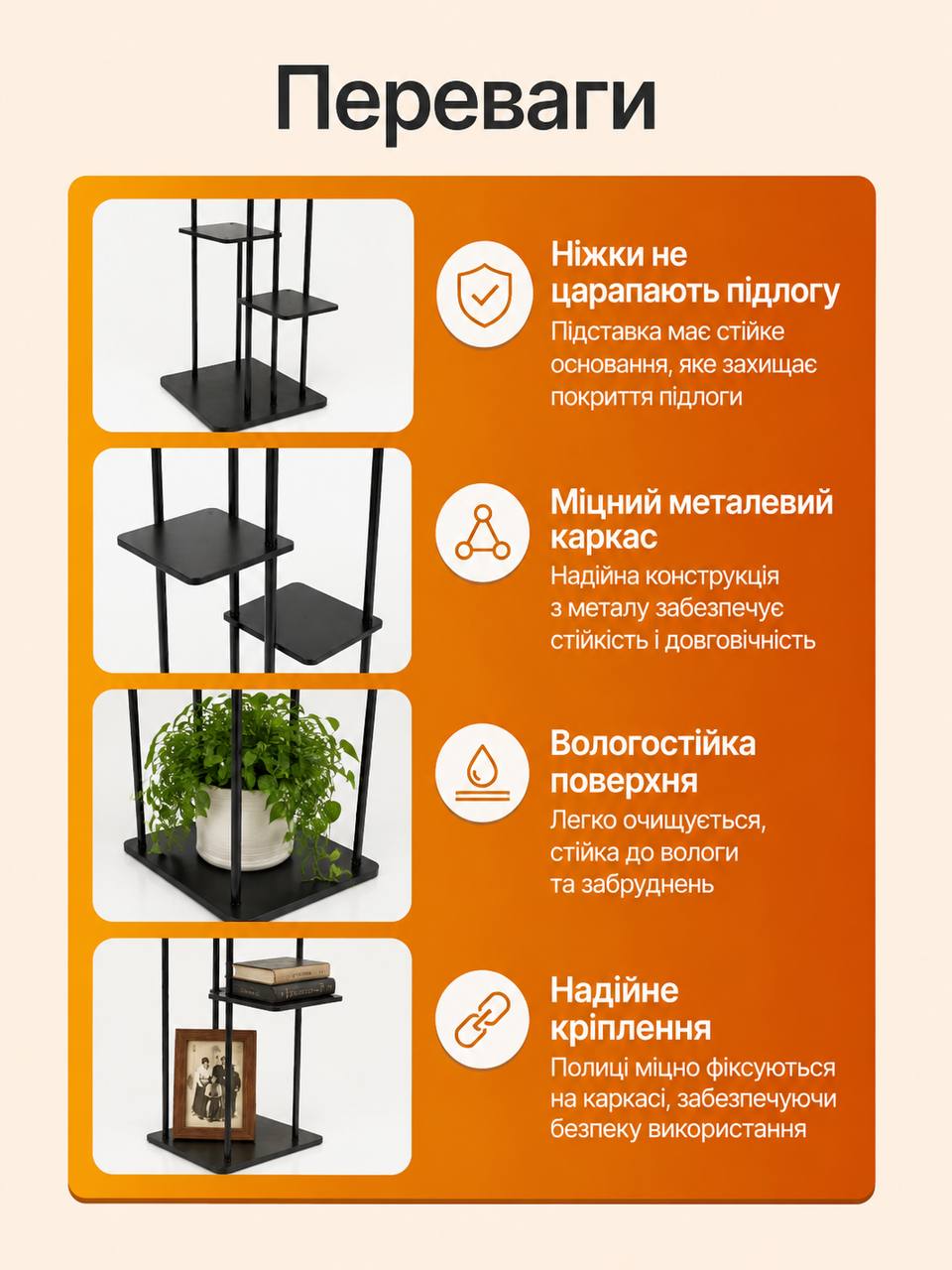 Переваги

Ніжки не царапають підлогу

Підставка має стійке основання, яке захищає покриття підлоги

Міцний металевий каркас

Надійна конструкція з металу забезпечує стійкість і довговічність

Вологостійка поверхня

Легко очищується, стійка до вологи та забруднень

Надійне кріплення

Полиці міцно фіксуються на каркасі, забезпечуючи безпеку використання